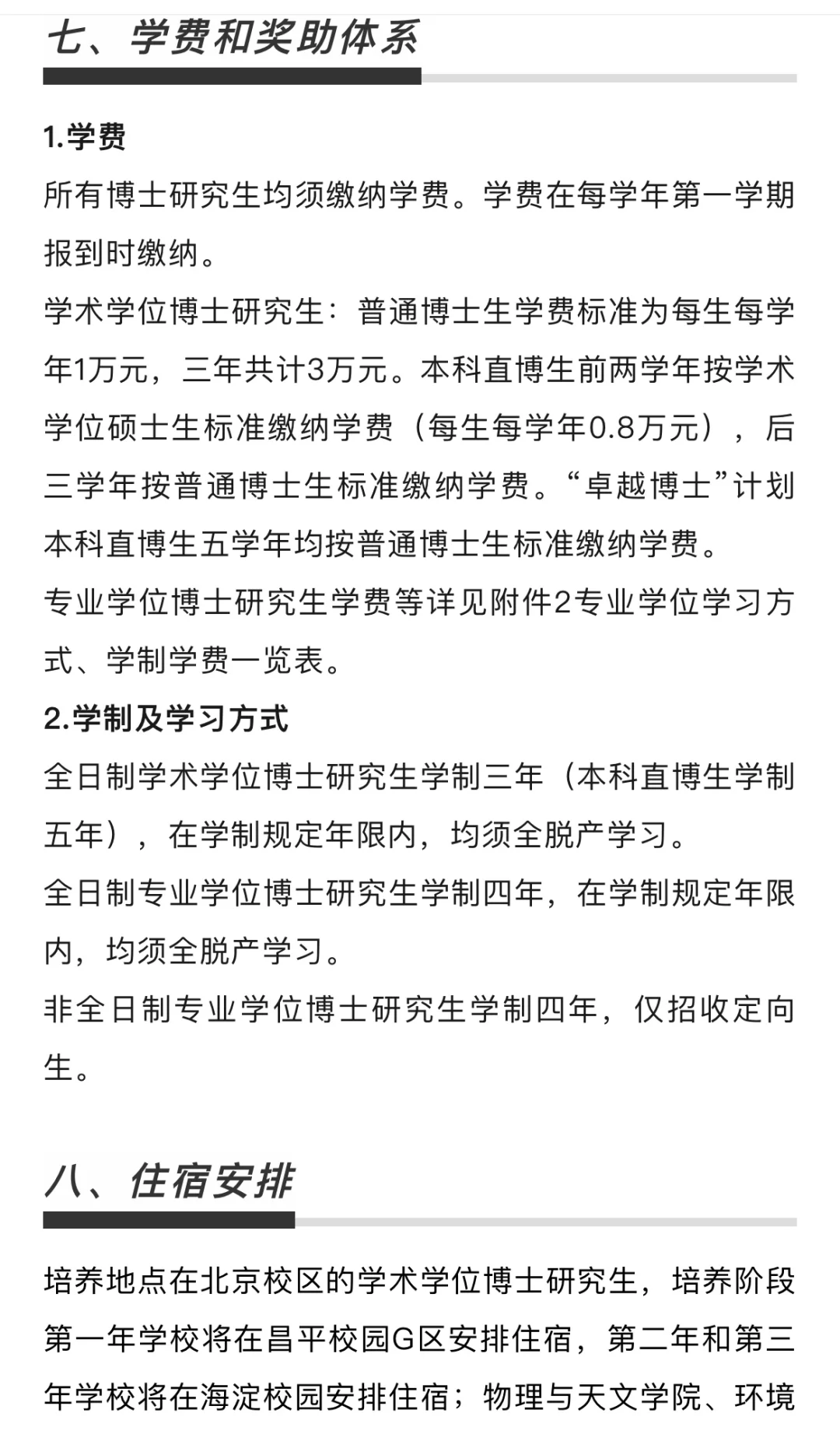 七、学费和奖助体系

1.学费

所有博士研究生均须缴纳学费。学费在每学年第一学期报到时缴纳。

学术学位博士研究生：普通博士生学费标准为每生每学年1万元，三年共计3万元。本科直博生前两学年按学术学位硕士生标准缴纳学费（每生每学年0.8万元），后三学年按普通博士生标准缴纳学费。“卓越博士”计划本科直博生五学年均按普通博士生标准缴纳学费。

专业学位博士研究生学费等详见附件2专业学位学习方式、学制学费一览表。

2.学制及学习方式

全日制学术学位博士研究生学制三年（本科直博生学制五年），在学制规定年限内，均须全脱产学习。

全日制专业学位博士研究生学制四年，在学制规定年限内，均须全脱产学习。

非全日制专业学位博士研究生学制四年，仅招收定向生。

八、住宿安排

培养地点在北京校区的学术学位博士研究生，培养阶段第一年学校将在昌平校园G区安排住宿，第二年和第三年学校将在海淀校园安排住宿；物理与天文学院、环境